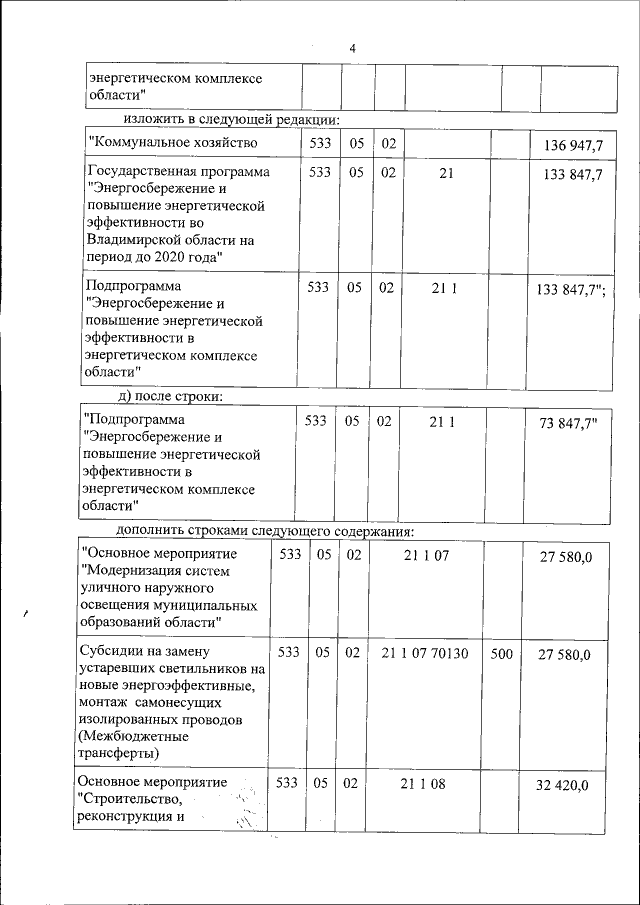 4

| энергетическом комплексе области" | | | | | | |
|---|---|---|---|---|---|---|

изложить в следующей редакции:

| "Коммунальное хозяйство | 533 | 05 | 02 | | | 136 947,7 |
|---|---|---|---|---|---|---|
| Государственная программа "Энергосбережение и повышение энергетической эффективности во Владимирской области на период до 2020 года" | 533 | 05 | 02 | 21 | | 133 847,7 |
| Подпрограмма "Энергосбережение и повышение энергетической эффективности в энергетическом комплексе области" | 533 | 05 | 02 | 21 1 | | 133 847,7"; |

д) после строки:

| "Подпрограмма "Энергосбережение и повышение энергетической эффективности в энергетическом комплексе области" | 533 | 05 | 02 | 21 1 | | 73 847,7" |
|---|---|---|---|---|---|---|

дополнить строками следующего содержания:

| "Основное мероприятие "Модернизация систем уличного наружного освещения муниципальных образований области" | 533 | 05 | 02 | 21 1 07 | | 27 580,0 |
|---|---|---|---|---|---|---|
| Субсидии на замену устаревших светильников на новые энергоэффективные, монтаж самонесущих изолированных проводов (Межбюджетные трансферты) | 533 | 05 | 02 | 21 1 07 70130 | 500 | 27 580,0 |
| Основное мероприятие "Строительство, реконструкция и | 533 | 05 | 02 | 21 1 08 | | 32 420,0 |